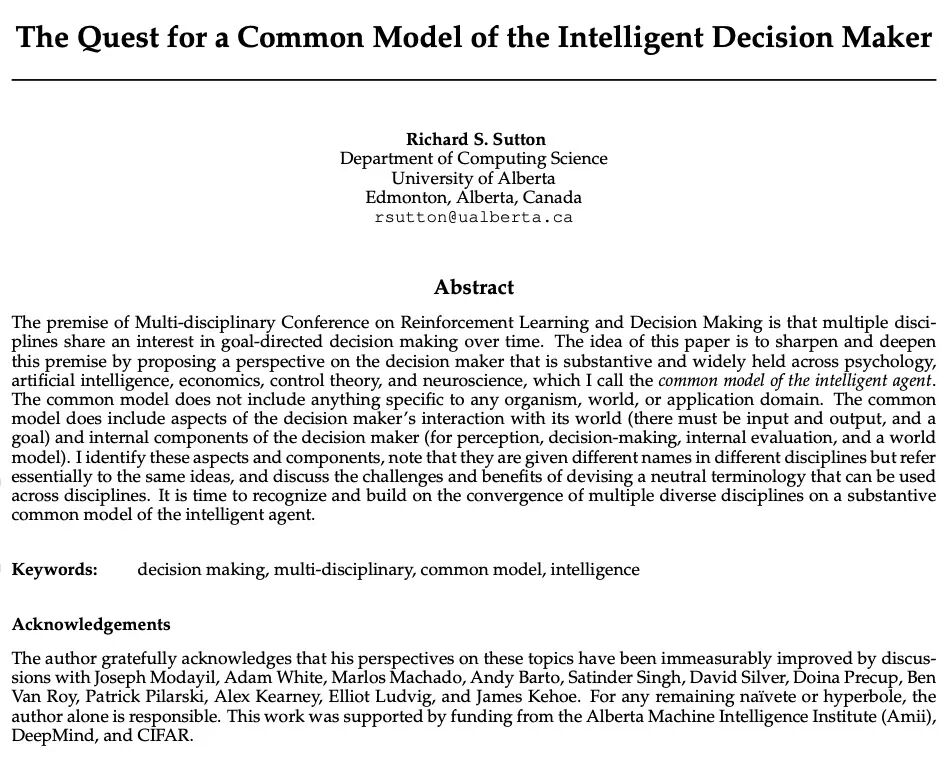 The Quest for a Common Model of the Intelligent Decision Maker

Richard S. Sutton
Department of Computing Science
University of Alberta
Edmonton, Alberta, Canada
rsutton@ualberta.ca

Abstract

The premise of Multi-disciplinary Conference on Reinforcement Learning and Decision Making is that multiple disciplines share an interest in goal-directed decision making over time. The idea of this paper is to sharpen and deepen this premise by proposing a perspective on the decision maker that is substantive and widely held across psychology, artificial intelligence, economics, control theory, and neuroscience, which I call the common model of the intelligent agent. The common model does not include anything specific to any organism, world, or application domain. The common model does include aspects of the decision maker's interaction with its world (there must be input and output, and a goal) and internal components of the decision maker (for perception, decision-making, internal evaluation, and a world model). I identify these aspects and components, note that they are given different names in different disciplines but refer essentially to the same ideas, and discuss the challenges and benefits of devising a neutral terminology that can be used across disciplines. It is time to recognize and build on the convergence of multiple diverse disciplines on a substantive common model of the intelligent agent.

Keywords: decision making, multi-disciplinary, common model, intelligence

Acknowledgements

The author gratefully acknowledges that his perspectives on these topics have been immeasurably improved by discussions with Joseph Modayil, Adam White, Marlos Machado, Andy Barto, Satinder Singh, David Silver, Doina Precup, Ben Van Roy, Patrick Pilarski, Alex Kearney, Elliot Ludvig, and James Kehoe. For any remaining naïvete or hyperbole, the author alone is responsible. This work was supported by funding from the Alberta Machine Intelligence Institute (Amii), DeepMind, and CIFAR.